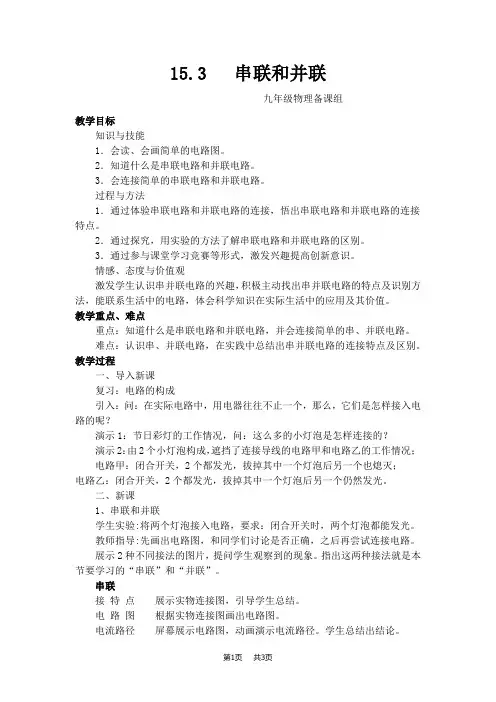 15.3　串联和并联

九年级物理备课组

教学目标

知识与技能

1．会读、会画简单的电路图。

2．知道什么是串联电路和并联电路。

3．会连接简单的串联电路和并联电路。

过程与方法

1．通过体验串联电路和并联电路的连接，悟出串联电路和并联电路的连接特点。

2．通过探究，用实验的方法了解串联电路和并联电路的区别。

3．通过参与课堂学习竞赛等形式，激发兴趣提高创新意识。

情感、态度与价值观

激发学生认识串并联电路的兴趣，积极主动找出串并联电路的特点及识别方法，能联系生活中的电路，体会科学知识在实际生活中的应用及其价值。

教学重点、难点

重点：知道什么是串联电路和并联电路，并会连接简单的串、并联电路。

难点：认识串、并联电路，在实践中总结出串并联电路的连接特点及区别。

教学过程

一、导入新课

复习：电路的构成

引入：问：在实际电路中，用电器往往不止一个，那么，它们是怎样接入电路的呢？

演示1：节日彩灯的工作情况，问：这么多的小灯泡是怎样连接的？

演示2:由2个小灯泡构成，遮挡了连接导线的电路甲和电路乙的工作情况：

电路甲：闭合开关，2个都发光，拔掉其中一个灯泡后另一个也熄灭；

电路乙：闭合开关，2个都发光，拔掉其中一个灯泡后另一个仍然发光。

二、新课

1、串联和并联

学生实验:将两个灯泡接入电路，要求：闭合开关时，两个灯泡都能发光。

教师指导:先画出电路图，和同学们讨论是否正确，之后再尝试连接电路。

展示2种不同接法的图片，提问学生观察到的现象。指出这两种接法就是本节要学习的“串联”和“并联”。

串联

接 特 点　　展示实物连接图，引导学生总结。

电 路 图　　根据实物连接图画出电路图。

电流路径　　屏幕展示电路图，动画演示电流路径。学生总结出结论。

第1页　共3页